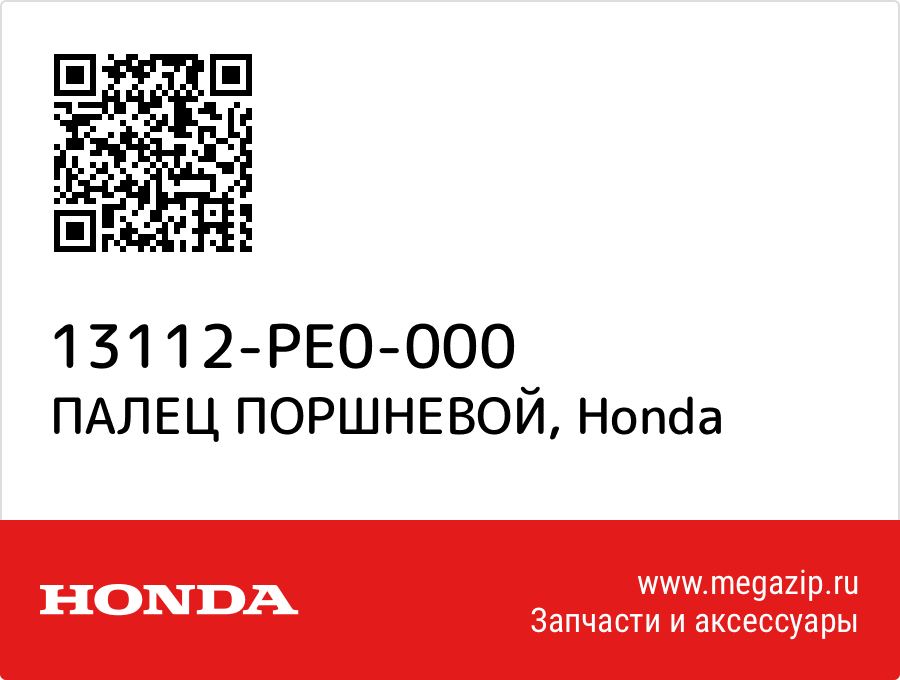 13112-PE0-000
ПАЛЕЦ ПОРШНЕВОЙ, Honda

HONDA

www.megazip.ru
Запчасти и аксессуары